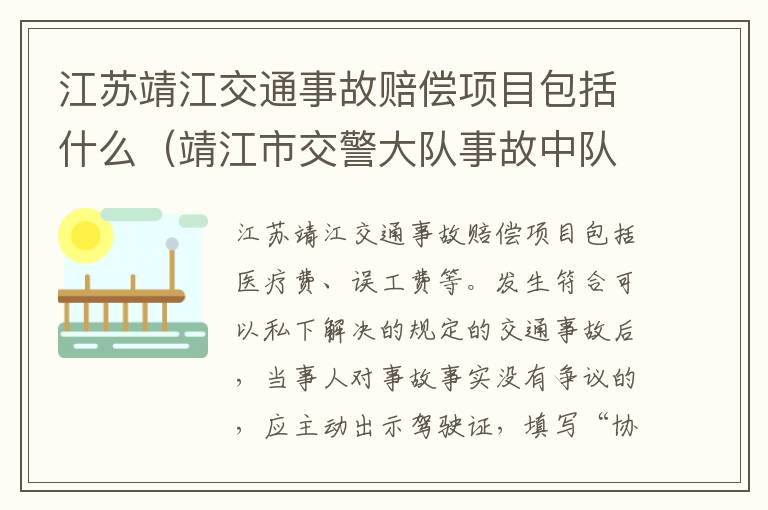 江苏靖江交通事故赔偿项目包括什么（靖江市交警大队事故中队

江苏靖江交通事故赔偿项目包括医疗费、误工费等。发生符合可以私下解决的规定的交通事故后，当事人对事故事实没有争议的，应主动出示驾驶证，填写“协